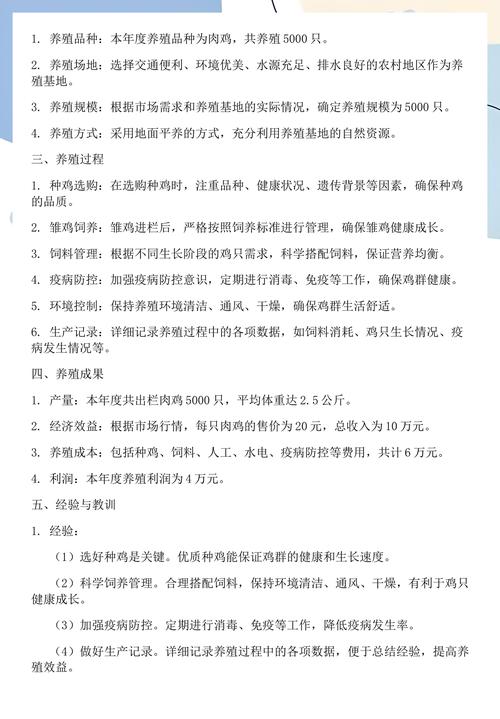 1. 养殖品种：本年度养殖品种为肉鸡，共养殖 5000 只。

2. 养殖场地：选择交通便利、环境优美、水源充足、排水良好的农村地区作为养殖基地。

3. 养殖规模：根据市场需求和养殖基地的实际情况，确定养殖规模为 5000 只。

4. 养殖方式：采用地面平养的方式，充分利用养殖基地的自然资源。

三、养殖过程

1. 种鸡选购：在选购种鸡时，注重品种、健康状况、遗传背景等因素，确保种鸡的品质。

2. 雏鸡饲养：雏鸡进栏后，严格按照饲养标准进行管理，确保雏鸡健康成长。

3. 饲料管理：根据不同生长阶段的鸡只需求，科学搭配饲料，保证营养均衡。

4. 疫病防控：加强疫病防控意识，定期进行消毒、免疫等工作，确保鸡群健康。

5. 环境控制：保持养殖环境清洁、通风、干燥，确保鸡群生活舒适。

6. 生产记录：详细记录养殖过程中的各项数据，如饲料消耗、鸡只生长情况、疫病发生情况等。

四、养殖成果

1. 产量：本年度共出栏肉鸡 5000 只，平均体重达 2.5 公斤。

2. 经济效益：根据市场行情，每只肉鸡的售价为 20 元，总收入为 10 万元。

3. 养殖成本：包括种鸡、饲料、人工、水电、疫病防控等费用，共计 6 万元。

4. 利润：本年度养殖利润为 4 万元。

五、经验与教训

1. 经验：

（1）选好种鸡是关键。优质种鸡能保证鸡群的健康和生长速度。

（2）科学饲养管理。合理搭配饲料，保持环境清洁、通风、干燥，有利于鸡只健康成长。

（3）加强疫病防控。定期进行消毒、免疫等工作，降低疫病发生率。

（4）做好生产记录。详细记录养殖过程中的各项数据，便于总结经验，提高养殖效益。